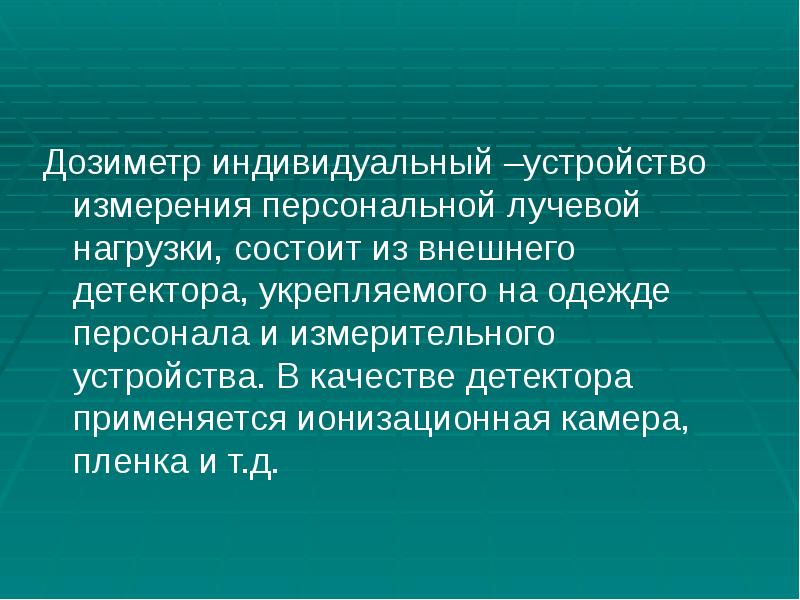 Дозиметр индивидуальный –устройство измерения персональной лучевой нагрузки, состоит из внешнего детектора, укрепляемого на одежде персонала и измерительного устройства. В качестве детектора применяется ионизационная камера, пленка и т.д.